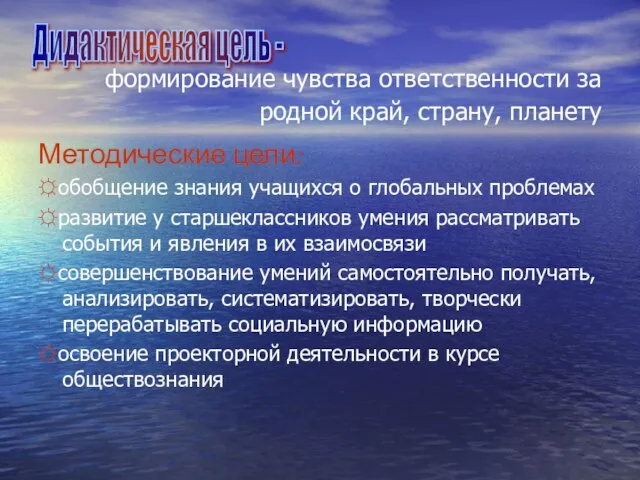 Дидактическая цель -
формирование чувства ответственности за родной край, страну, планету

Методические цели:
☼обобщение знания учащихся о глобальных проблемах
☼развитие у старшеклассников умения рассматривать события и явления в их взаимосвязи
☼совершенствование умений самостоятельно получать, анализировать, систематизировать, творчески перерабатывать социальную информацию
☼освоение проекторной деятельности в курсе обществознания